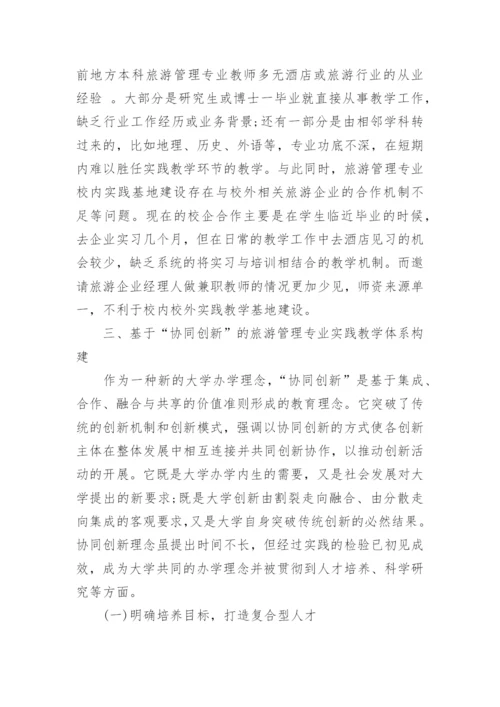 前地方本科旅游管理专业教师多无酒店或旅游行业的从业经验 。大部分是研究生或博士一毕业就直接从事教学工作，缺乏行业工作经历或业务背景;还有一部分是由相邻学科转过来的，比如地理、历史、外语等，专业功底不深，在短期内难以胜任实践教学环节的教学。与此同时，旅游管理专业校内实践基地建设存在与校外相关旅游企业的合作机制不足等问题。现在的校企合作主要是在学生临近毕业的时候，去企业实习几个月，但在日常的教学工作中去酒店见习的机会较少，缺乏系统的将实习与培训相结合的教学机制。而邀请旅游企业经理人做兼职教师的情况更加少见，师资来源单一，不利于校内校外实践教学基地建设。

三、基于“协同创新”的旅游管理专业实践教学体系构建

作为一种新的大学办学理念，“协同创新”是基于集成、合作、融合与共享的价值准则形成的教育理念。它突破了传统的创新机制和创新模式，强调以协同创新的方式使各创新主体在整体发展中相互连接并共同创新协作，以推动创新活动的开展。它既是大学办学内生的需要，又是社会发展对大学提出的新要求;既是大学创新由割裂走向融合、由分散走向集成的客观要求，又是大学自身突破传统创新的必然结果。协同创新理念虽提出时间不长，但经过实践的检验已初见成效，成为大学共同的办学理念并被贯彻到人才培养、科学研究等方面。

(一)明确培养目标，打造复合型人才